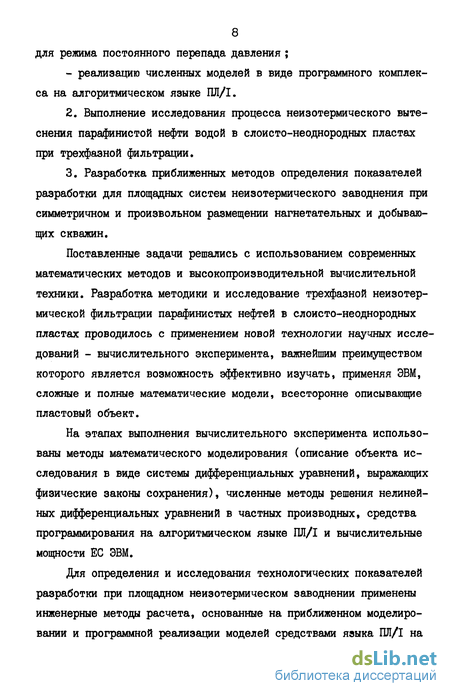 8

для режима постоянного перепада давления ;

- реализацию численных моделей в виде программного комплекса на алгоритмическом языке ПЛ/I.

2. Выполнение исследования процесса неизотермического вытеснения парафинистой нефти водой в слоисто-неоднородных пластах при трехфазной фильтрации.

3. Разработка приближенных методов определения показателей разработки для площадных систем неизотермического заводнения при симметричном и произвольном размещении нагнетательных и добывающих скважин.

Поставленные задачи решались с использованием современных математических методов и высокопроизводительной вычислительной техники. Разработка методики и исследование трехфазной неизотермической фильтрации парафинистых нефтей в слоисто-неоднородных пластах проводилось с применением новой технологии научных исследований - вычислительного эксперимента, важнейшим преимуществом которого является возможность эффективно изучать, применяя ЭВМ, сложные и полные математические модели, всесторонне описывающие пластовый объект.

На этапах выполнения вычислительного эксперимента использованы методы математического моделирования (описание объекта исследования в виде системы дифференциальных уравнений, выражающих физические законы сохранения), численные методы решения нелинейных дифференциальных уравнений в частных производных, средства программирования на алгоритмическом языке ПЛ/I и вычислительные мощности ЕС ЭВМ.

Для определения и исследования технологических показателей разработки при площадном неизотермическом заводнении применены инженерные методы расчета, основанные на приближенном моделировании и программной реализации моделей средствами языка ПЛ/I на

dsLib.net
библиотека диссертаций